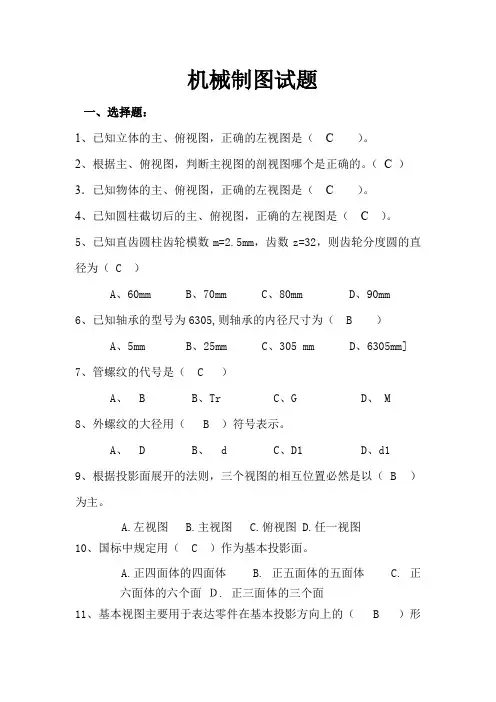 机械制图试题

一、选择题：

1、已知立体的主、俯视图，正确的左视图是（ C ）。

2、根据主、俯视图，判断主视图的剖视图哪个是正确的。（ C ）

3．已知物体的主、俯视图，正确的左视图是（ C ）。

4、已知圆柱截切后的主、俯视图，正确的左视图是（ C ）。

5、已知直齿圆柱齿轮模数 m=2.5mm，齿数 z=32，则齿轮分度圆的直径为（ C ）

A、60mm B、70mm C、80mm D、90mm

6、已知轴承的型号为 6305,则轴承的内径尺寸为（ B ）

A、5mm B、25mm C、305 mm D、6305mm]

7、管螺纹的代号是（ C ）

A、 B B、Tr C、G D、 M

8、外螺纹的大径用（ B ）符号表示。

A、 D B、 d C、D1 D、d1

9、根据投影面展开的法则，三个视图的相互位置必然是以（ B ）为主。

A.左视图 B.主视图 C.俯视图 D.任一视图

10、国标中规定用（ C ）作为基本投影面。

A.正四面体的四面体 B. 正五面体的五面体 C. 正六面体的六个面 D. 正三面体的三个面

11、基本视图主要用于表达零件在基本投影方向上的（ B ）形